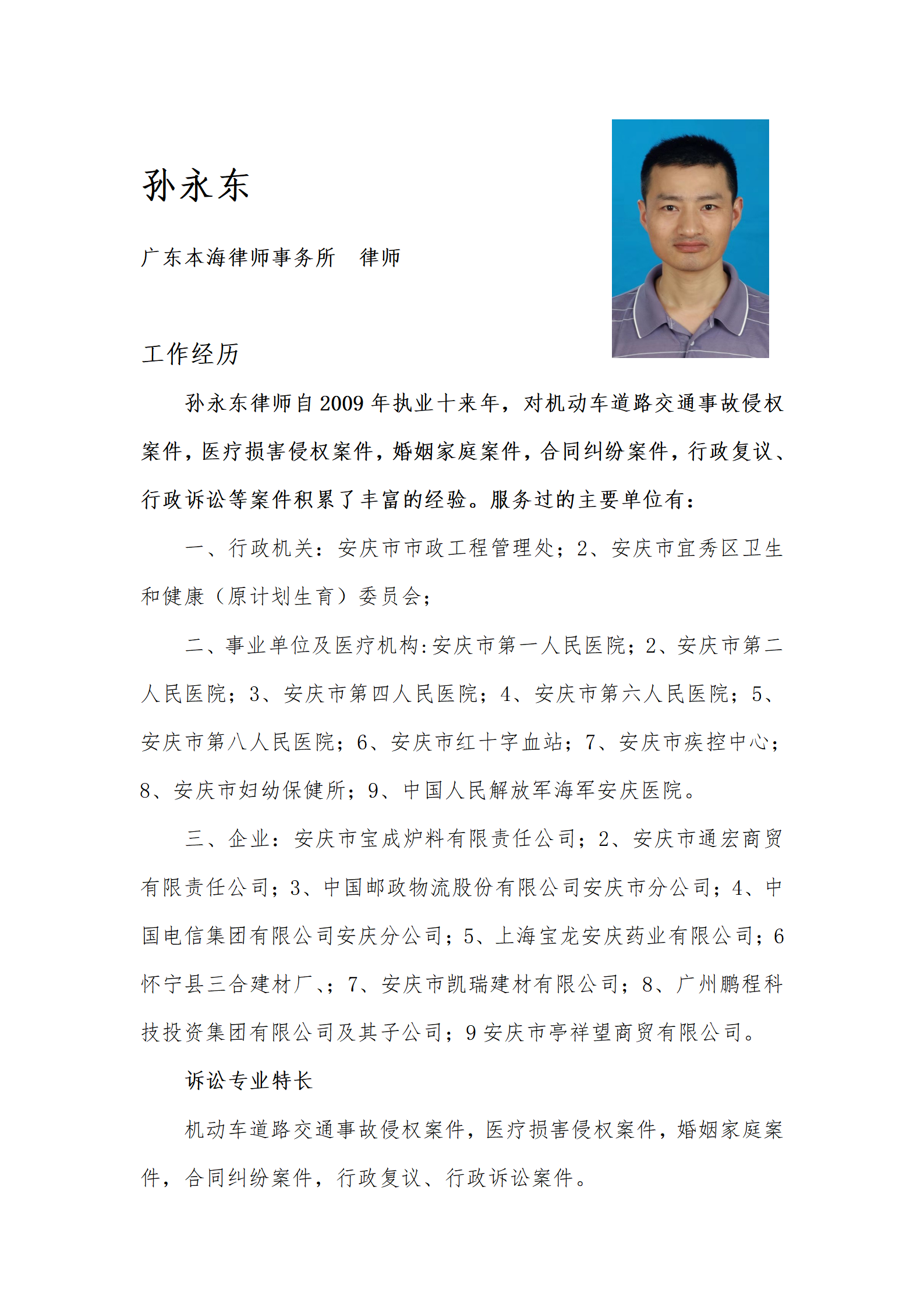 孙永东

广东本海律师事务所　律师

工作经历

孙永东律师自2009年执业十来年，对机动车道路交通事故侵权案件，医疗损害侵权案件，婚姻家庭案件，合同纠纷案件，行政复议、行政诉讼等案件积累了丰富的经验。服务过的主要单位有：

一、行政机关：安庆市市政工程管理处；2、安庆市宜秀区卫生和健康（原计划生育）委员会；

二、事业单位及医疗机构:安庆市第一人民医院；2、安庆市第二人民医院；3、安庆市第四人民医院；4、安庆市第六人民医院；5、安庆市第八人民医院；6、安庆市红十字血站；7、安庆市疾控中心；8、安庆市妇幼保健所；9、中国人民解放军海军安庆医院。

三、企业：安庆市宝成炉料有限责任公司；2、安庆市通宏商贸有限责任公司；3、中国邮政物流股份有限公司安庆市分公司；4、中国电信集团有限公司安庆分公司；5、上海宝龙安庆药业有限公司；6怀宁县三合建材厂、；7、安庆市凯瑞建材有限公司；8、广州鹏程科技投资集团有限公司及其子公司；9安庆市亭祥望商贸有限公司。

诉讼专业特长

机动车道路交通事故侵权案件，医疗损害侵权案件，婚姻家庭案件，合同纠纷案件，行政复议、行政诉讼案件。